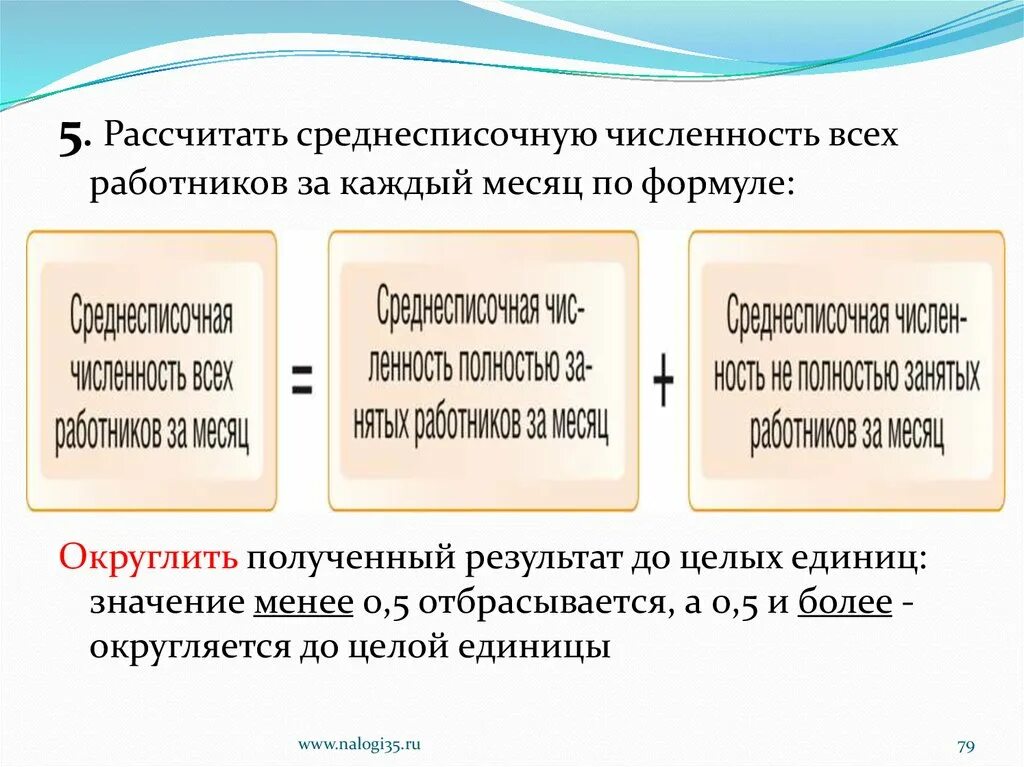 5. Рассчитать среднесписочную численность всех работников за каждый месяц по формуле:

Среднесписочная численность всех работников за месяц = Среднесписочная численность полностью занятых работников за месяц + Среднесписочная численность не полностью занятых работников за месяц

Округлить полученный результат до целых единиц: значение менее 0,5 отбрасывается, а 0,5 и более - округляется до целой единицы

www.nalogi35.ru

79